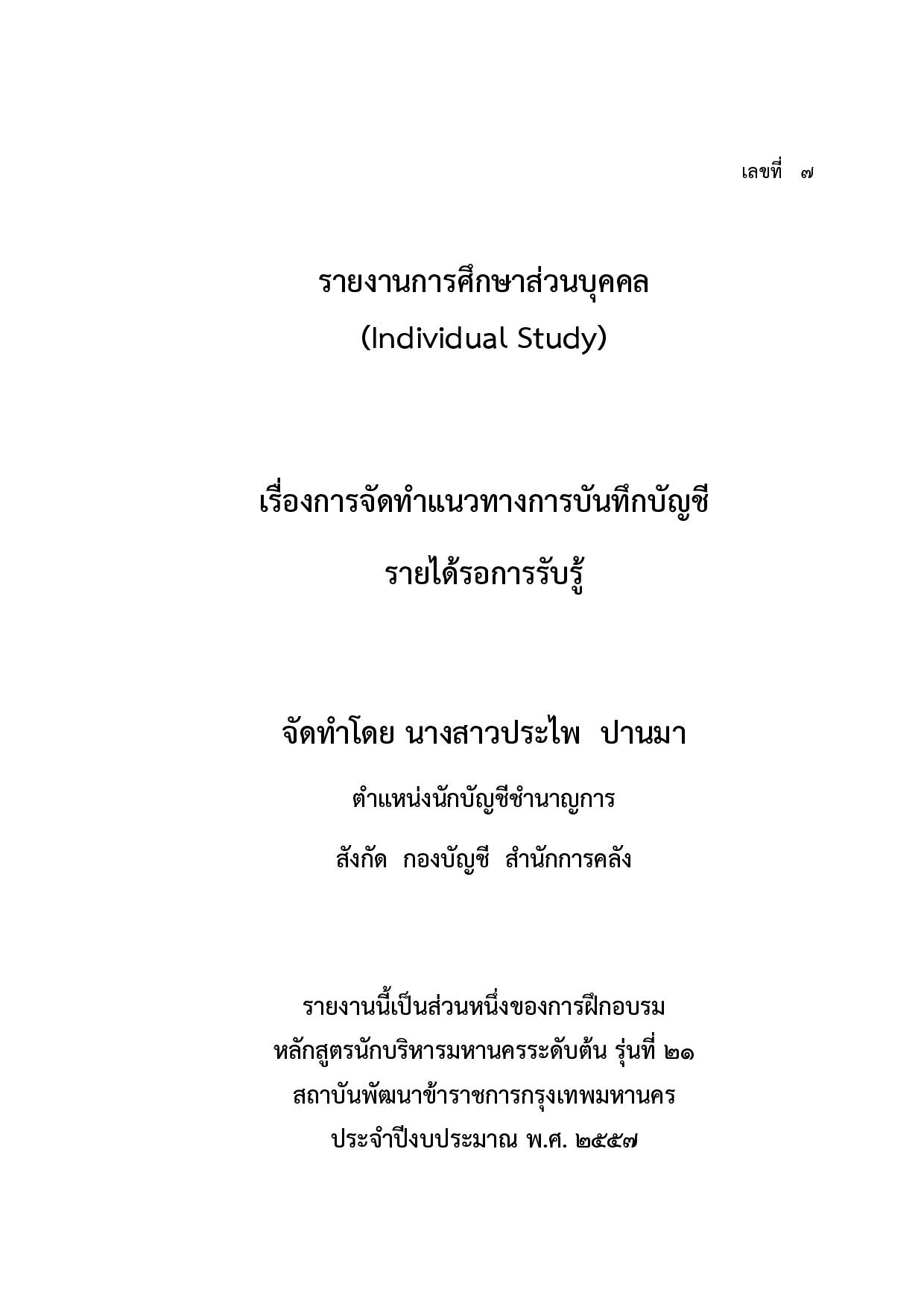 เลขที่ ๗

รายงานการศึกษาส่วนบุคคล
(Individual Study)

เรื่องการจัดทำแนวทางการบันทึกบัญชี
รายได้รอการรับรู้

จัดทำโดย นางสาวประไพ ปานมา
ตำแหน่งนักบัญชีชำนาญการ
สังกัด กองบัญชี สำนักการคลัง

รายงานนี้เป็นส่วนหนึ่งของการฝึกอบรม
หลักสูตรนักบริหารมหานครระดับต้น รุ่นที่ ๒๑
สถาบันพัฒนาข้าราชการกรุงเทพมหานคร
ประจำปีงบประมาณ พ.ศ. ๒๕๕๗